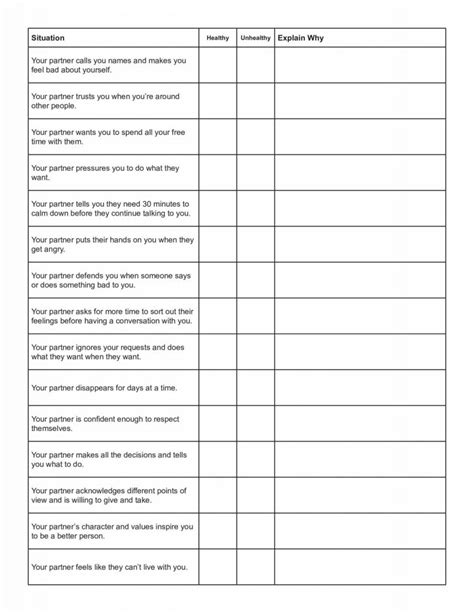 | Situation | Healthy | Unhealthy | Explain Why |
|---|---|---|---|
| Your partner calls you names and makes you feel bad about yourself. | | | |
| Your partner trusts you when you're around other people. | | | |
| Your partner wants you to spend all your free time with them. | | | |
| Your partner pressures you to do what they want. | | | |
| Your partner tells you they need 30 minutes to calm down before they continue talking to you. | | | |
| Your partner puts their hands on you when they get angry. | | | |
| Your partner defends you when someone says or does something bad to you. | | | |
| Your partner asks for more time to sort out their feelings before having a conversation with you. | | | |
| Your partner ignores your requests and does what they want when they want. | | | |
| Your partner disappears for days at a time. | | | |
| Your partner is confident enough to respect themselves. | | | |
| Your partner makes all the decisions and tells you what to do. | | | |
| Your partner acknowledges different points of view and is willing to give and take. | | | |
| Your partner's character and values inspire you to be a better person. | | | |
| Your partner feels like they can't live with you. | | | |